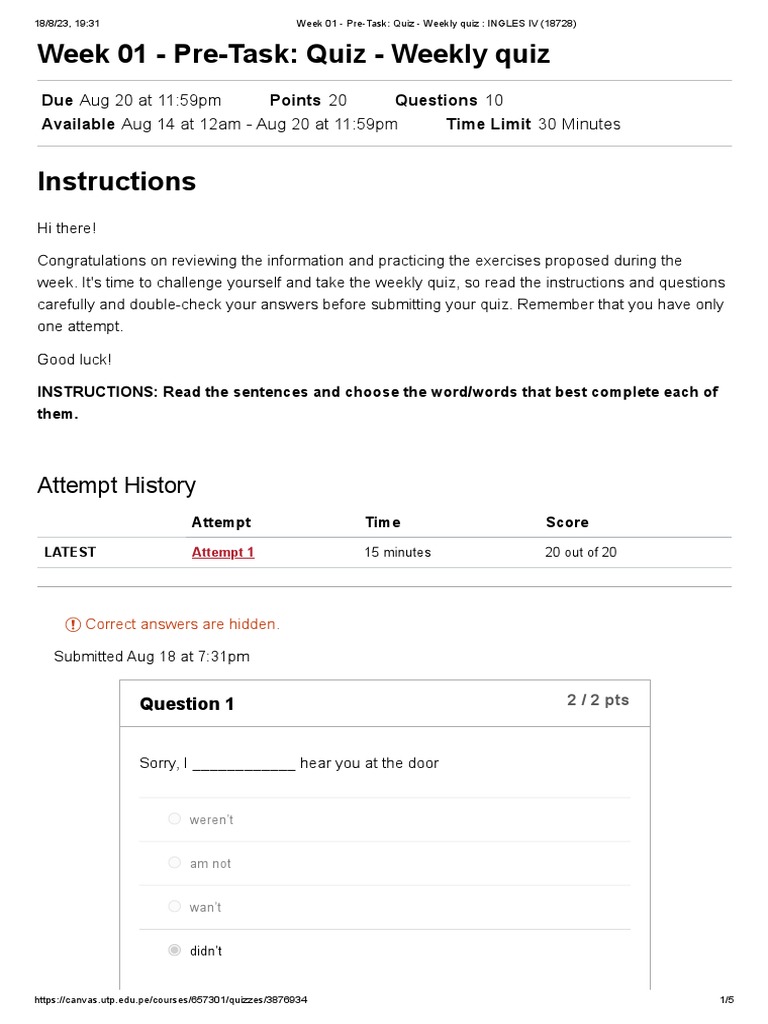 18/8/23, 19:31 Week 01 - Pre-Task: Quiz - Weekly quiz : INGLES IV (18728)

Week 01 - Pre-Task: Quiz - Weekly quiz

Due Aug 20 at 11:59pm Points 20 Questions 10
Available Aug 14 at 12am - Aug 20 at 11:59pm Time Limit 30 Minutes

Instructions

Hi there!

Congratulations on reviewing the information and practicing the exercises proposed during the week. It's time to challenge yourself and take the weekly quiz, so read the instructions and questions carefully and double-check your answers before submitting your quiz. Remember that you have only one attempt.

Good luck!

INSTRUCTIONS: Read the sentences and choose the word/words that best complete each of them.

Attempt History

| | Attempt | Time | Score |
|---|---|---|---|
| LATEST | Attempt 1 | 15 minutes | 20 out of 20 |

Correct answers are hidden.

Submitted Aug 18 at 7:31pm

Question 1 2 / 2 pts

Sorry, I ____________ hear you at the door

weren't

am not

wan't

didn't

https://canvas.utp.edu.pe/courses/657301/quizzes/3876934 1/5